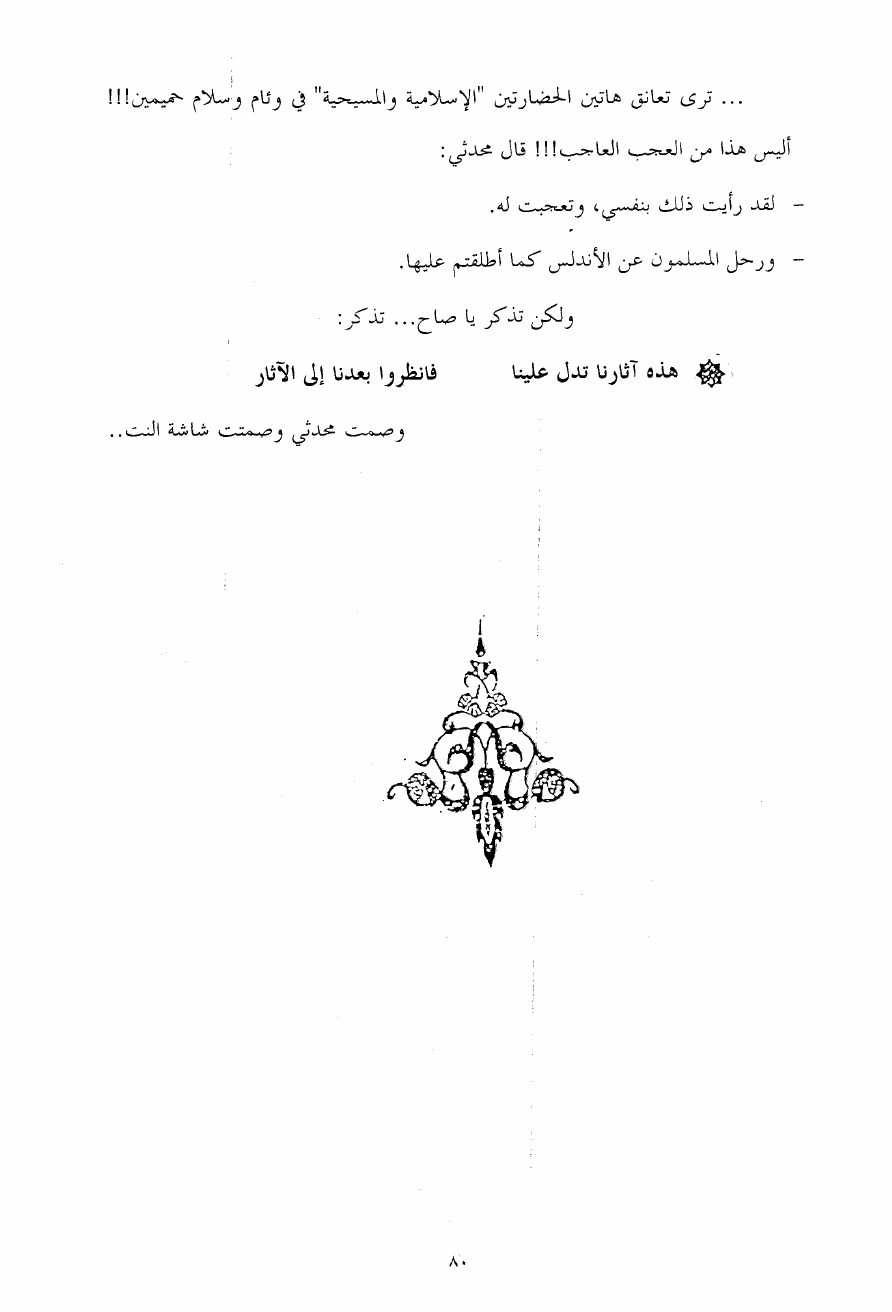 ... ترى تعانق هاتين الحضارتين "الإسلامية والمسيحية" في وئام وسلام حميمين!!!

أليس هذا من العجب العاجب!!! قال محدثي:

- لقد رأيت ذلك بنفسي، وتعجبت له.

- ورحل المسلمون عن الأندلس كما أطلقتم عليها.

ولكن تذكر يا صاح... تذكر:

هذه آثارنا تدل علينا　　فانظروا بعدنا إلى الآثار

وصمت محدثي وصمتت شاشة النت..

٨٠